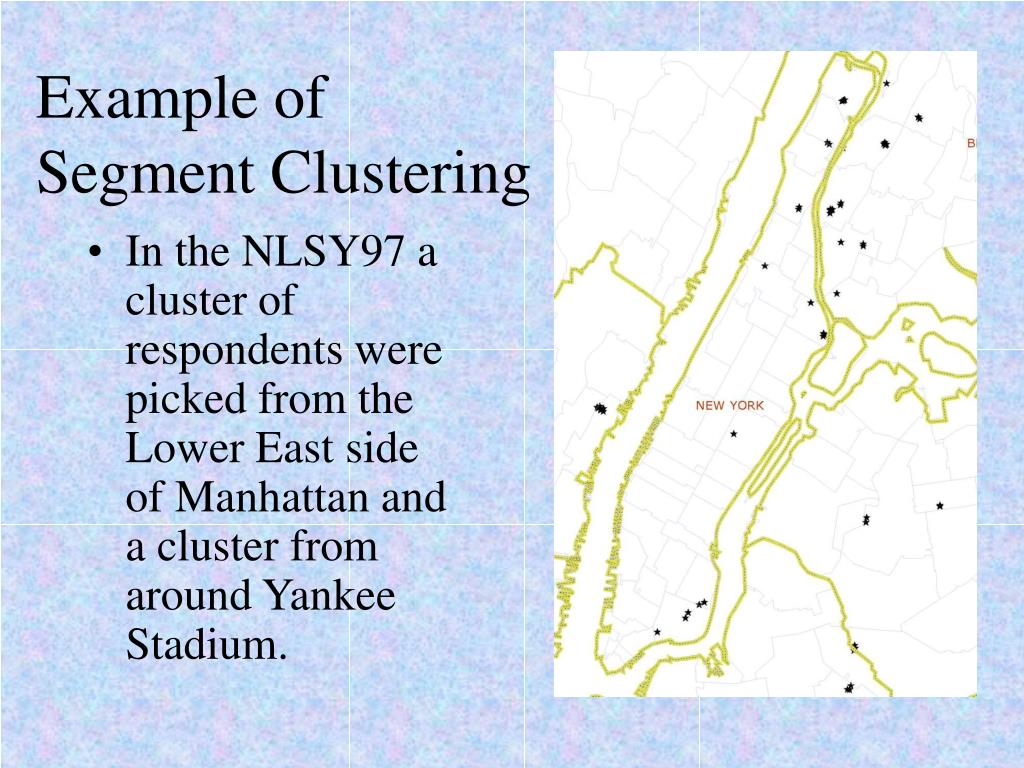 Example of Segment Clustering

• In the NLSY97 a cluster of respondents were picked from the Lower East side of Manhattan and a cluster from around Yankee Stadium.

B

NEW YORK